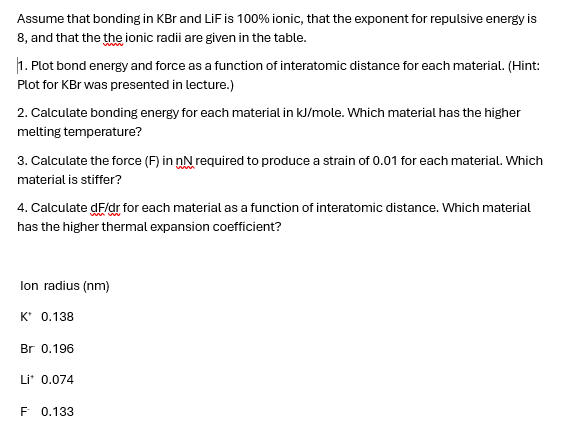 Assume that bonding in KBr and LiF is 100% ionic, that the exponent for repulsive energy is 8, and that the the ionic radii are given in the table.

1. Plot bond energy and force as a function of interatomic distance for each material. (Hint: Plot for KBr was presented in lecture.)

2. Calculate bonding energy for each material in kJ/mole. Which material has the higher melting temperature?

3. Calculate the force (F) in nN required to produce a strain of 0.01 for each material. Which material is stiffer?

4. Calculate dF/dr for each material as a function of interatomic distance. Which material has the higher thermal expansion coefficient?

| Ion | radius (nm) |
|---|---|
| $K^+$ | 0.138 |
| $Br^-$ | 0.196 |
| $Li^+$ | 0.074 |
| $F^-$ | 0.133 |